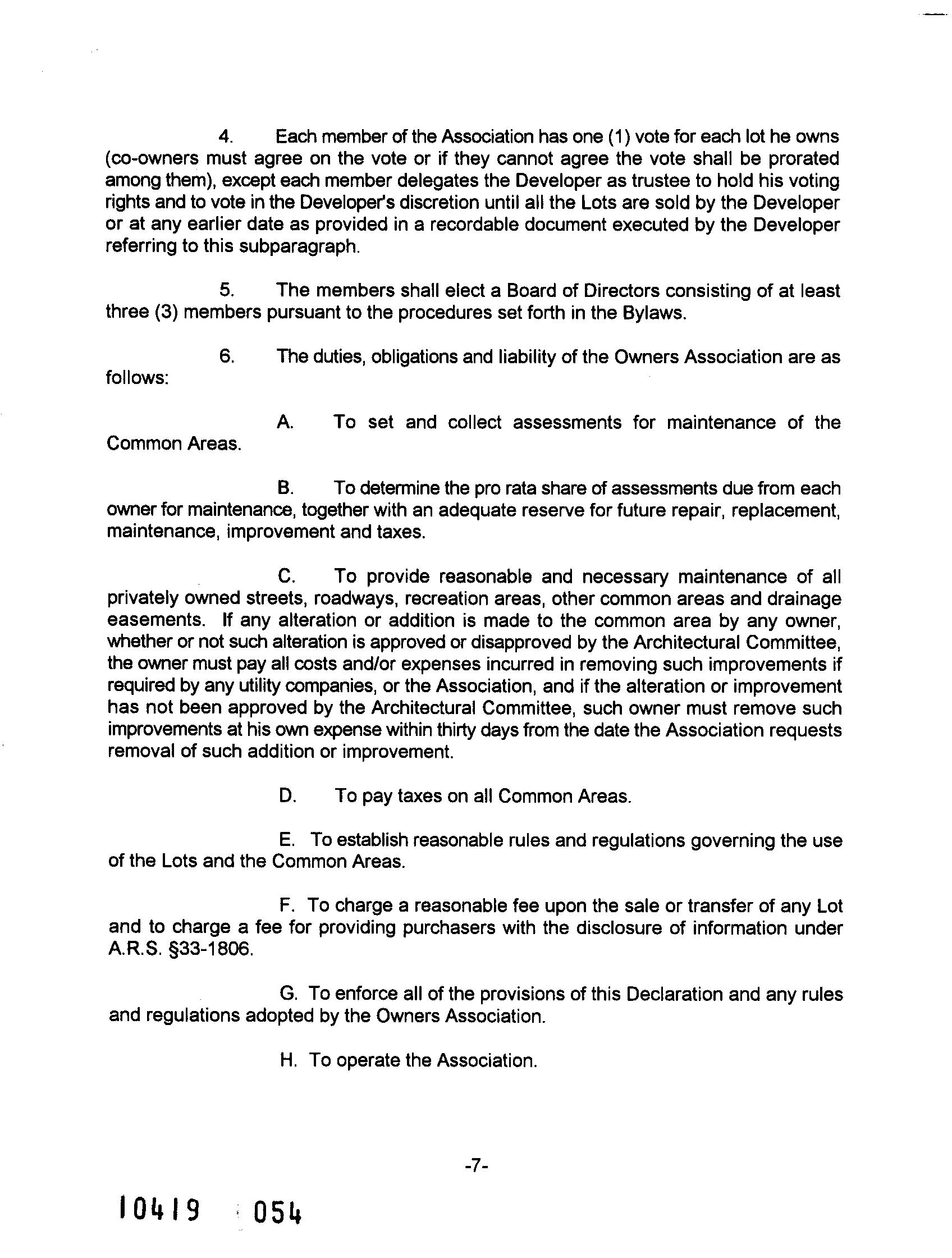 4. Each member of the Association has one (1) vote for each lot he owns (co-owners must agree on the vote or if they cannot agree the vote shall be prorated among them), except each member delegates the Developer as trustee to hold his voting rights and to vote in the Developer's discretion until all the Lots are sold by the Developer or at any earlier date as provided in a recordable document executed by the Developer referring to this subparagraph.

5. The members shall elect a Board of Directors consisting of at least three (3) members pursuant to the procedures set forth in the Bylaws.

6. The duties, obligations and liability of the Owners Association are as follows:

A. To set and collect assessments for maintenance of the Common Areas.

B. To determine the pro rata share of assessments due from each owner for maintenance, together with an adequate reserve for future repair, replacement, maintenance, improvement and taxes.

C. To provide reasonable and necessary maintenance of all privately owned streets, roadways, recreation areas, other common areas and drainage easements. If any alteration or addition is made to the common area by any owner, whether or not such alteration is approved or disapproved by the Architectural Committee, the owner must pay all costs and/or expenses incurred in removing such improvements if required by any utility companies, or the Association, and if the alteration or improvement has not been approved by the Architectural Committee, such owner must remove such improvements at his own expense within thirty days from the date the Association requests removal of such addition or improvement.

D. To pay taxes on all Common Areas.

E. To establish reasonable rules and regulations governing the use of the Lots and the Common Areas.

F. To charge a reasonable fee upon the sale or transfer of any Lot and to charge a fee for providing purchasers with the disclosure of information under A.R.S. §33-1806.

G. To enforce all of the provisions of this Declaration and any rules and regulations adopted by the Owners Association.

H. To operate the Association.

-7-

10419 054